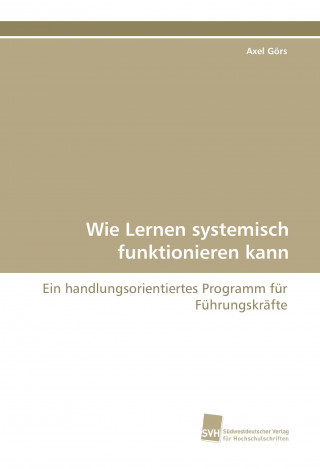 Axel Görs

Wie Lernen systemisch funktionieren kann

Ein handlungsorientiertes Programm für Führungskräfte

SVH Südwestdeutscher Verlag für Hochschulschriften